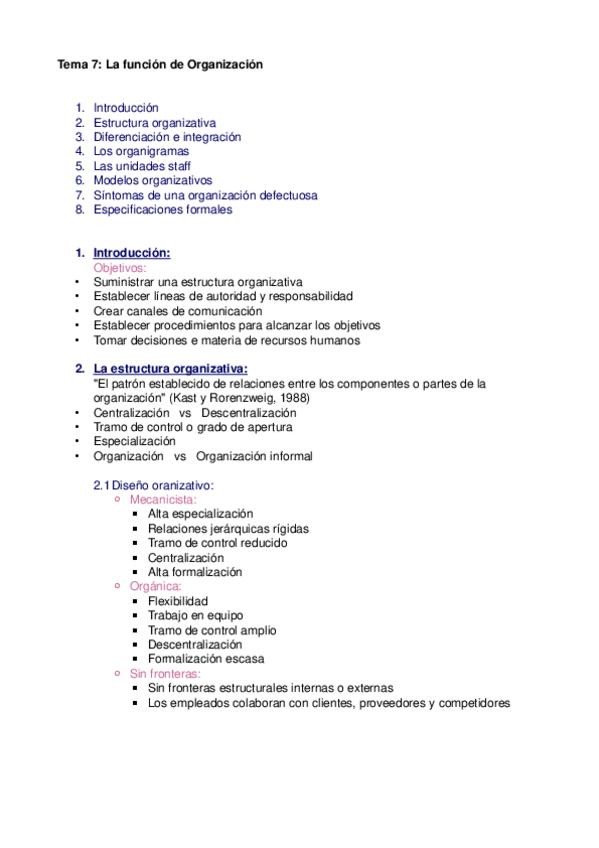 Tema 7: La función de Organización

1. Introducción
2. Estructura organizativa
3. Diferenciación e integración
4. Los organigramas
5. Las unidades staff
6. Modelos organizativos
7. Síntomas de una organización defectuosa
8. Especificaciones formales

1. Introducción:
Objetivos:
• Suministrar una estructura organizativa
• Establecer líneas de autoridad y responsabilidad
• Crear canales de comunicación
• Establecer procedimientos para alcanzar los objetivos
• Tomar decisiones e materia de recursos humanos

2. La estructura organizativa:
"El patrón establecido de relaciones entre los componentes o partes de la organización" (Kast y Rorenzweig, 1988)
• Centralización vs Descentralización
• Tramo de control o grado de apertura
• Especialización
• Organización vs Organización informal

2.1 Diseño oranizativo:
○ Mecanicista:
▪ Alta especialización
▪ Relaciones jerárquicas rígidas
▪ Tramo de control reducido
▪ Centralización
▪ Alta formalización
○ Orgánica:
▪ Flexibilidad
▪ Trabajo en equipo
▪ Tramo de control amplio
▪ Descentralización
▪ Formalización escasa
○ Sin fronteras:
▪ Sin fronteras estructurales internas o externas
▪ Los empleados colaboran con clientes, proveedores y competidores